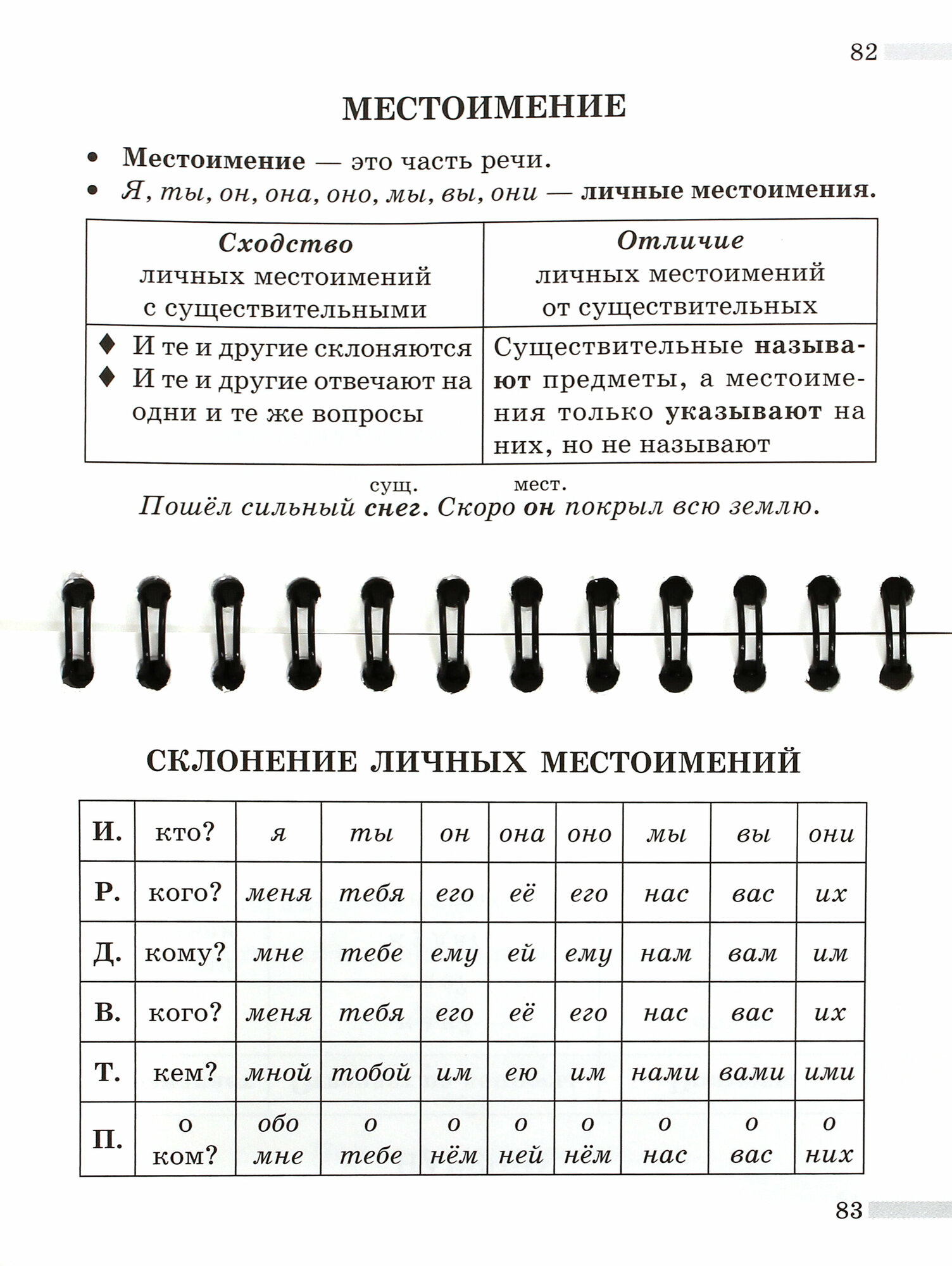 82

МЕСТОИМЕНИЕ

• Местоимение — это часть речи.
• Я, ты, он, она, оно, мы, вы, они — личные местоимения.

| Сходство личных местоимений с существительными | Отличие личных местоимений от существительных |
|---|---|
| ♦ И те и другие склоняются ♦ И те и другие отвечают на одни и те же вопросы | Существительные называют предметы, а местоимения только указывают на них, но не называют |

сущ. мест.
Пошёл сильный снег. Скоро он покрыл всю землю.

СКЛОНЕНИЕ ЛИЧНЫХ МЕСТОИМЕНИЙ

| И. | кто? | я | ты | он | она | оно | мы | вы | они |
|---|---|---|---|---|---|---|---|---|---|
| Р. | кого? | меня | тебя | его | её | его | нас | вас | их |
| Д. | кому? | мне | тебе | ему | ей | ему | нам | вам | им |
| В. | кого? | меня | тебя | его | её | его | нас | вас | их |
| Т. | кем? | мной | тобой | им | ею | им | нами | вами | ими |
| П. | о ком? | обо мне | о тебе | о нём | о ней | о нём | о нас | о вас | о них |

83